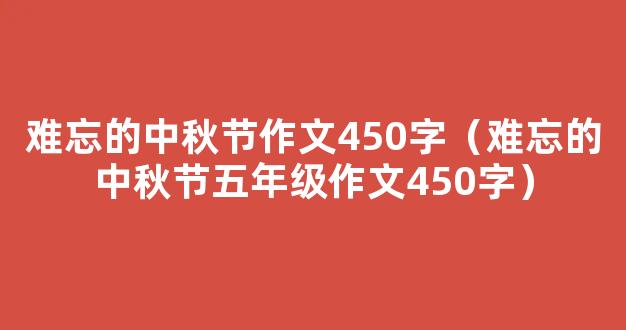 难忘的中秋节作文450字（难忘的中秋节五年级作文450字）